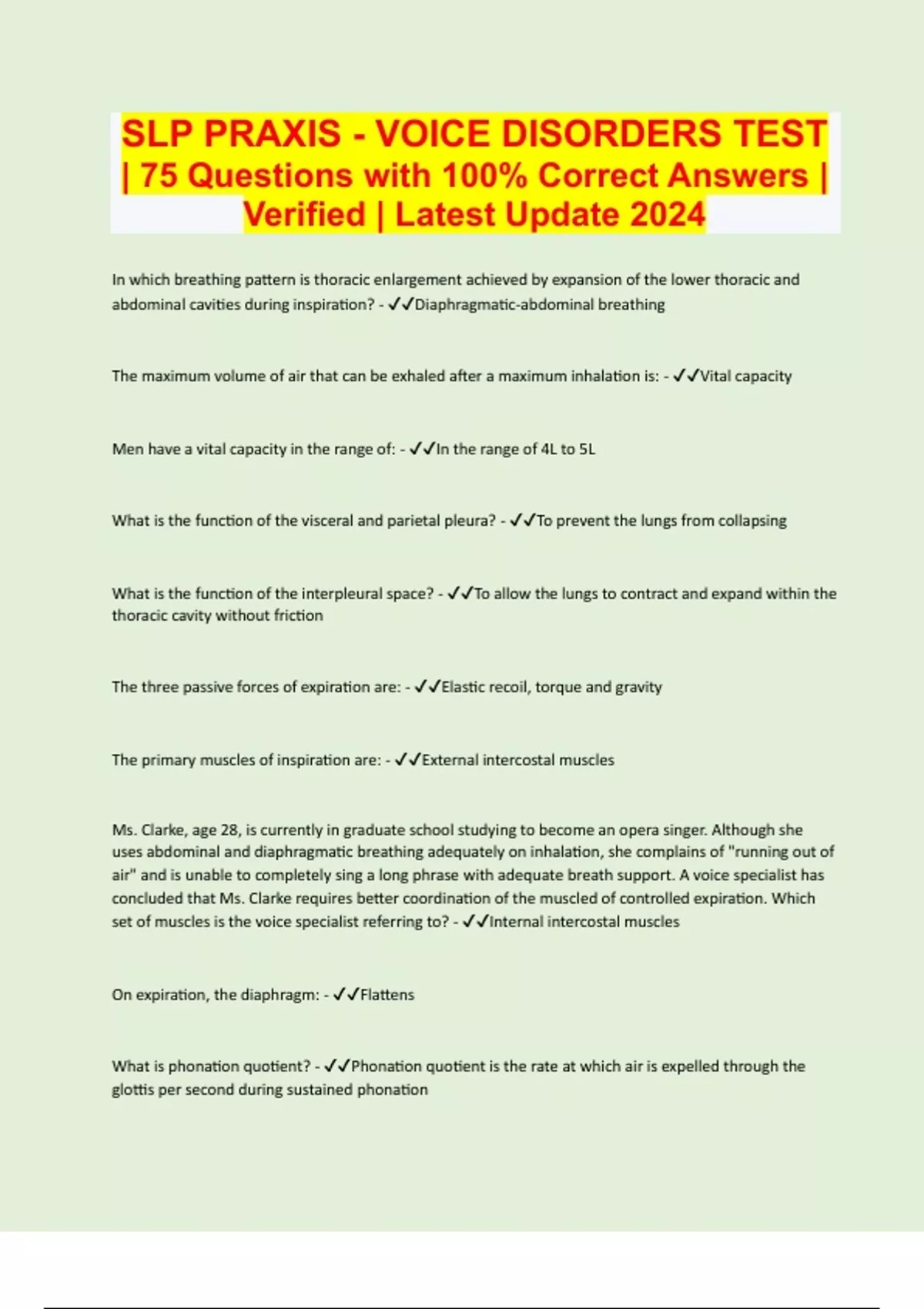 SLP PRAXIS - VOICE DISORDERS TEST | 75 Questions with 100% Correct Answers | Verified | Latest Update 2024

In which breathing pattern is thoracic enlargement achieved by expansion of the lower thoracic and abdominal cavities during inspiration? - ✓✓Diaphragmatic-abdominal breathing

The maximum volume of air that can be exhaled after a maximum inhalation is: - ✓✓Vital capacity

Men have a vital capacity in the range of: - ✓✓In the range of 4L to 5L

What is the function of the visceral and parietal pleura? - ✓✓To prevent the lungs from collapsing

What is the function of the interpleural space? - ✓✓To allow the lungs to contract and expand within the thoracic cavity without friction

The three passive forces of expiration are: - ✓✓Elastic recoil, torque and gravity

The primary muscles of inspiration are: - ✓✓External intercostal muscles

Ms. Clarke, age 28, is currently in graduate school studying to become an opera singer. Although she uses abdominal and diaphragmatic breathing adequately on inhalation, she complains of "running out of air" and is unable to completely sing a long phrase with adequate breath support. A voice specialist has concluded that Ms. Clarke requires better coordination of the muscled of controlled expiration. Which set of muscles is the voice specialist referring to? - ✓✓Internal intercostal muscles

On expiration, the diaphragm: - ✓✓Flattens

What is phonation quotient? - ✓✓Phonation quotient is the rate at which air is expelled through the glottis per second during sustained phonation